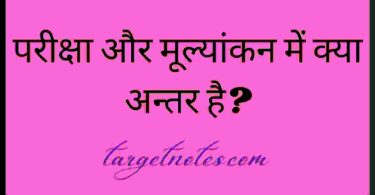 परीक्षा और मूल्यांकन में क्या अन्तर है?

targetnotes.com